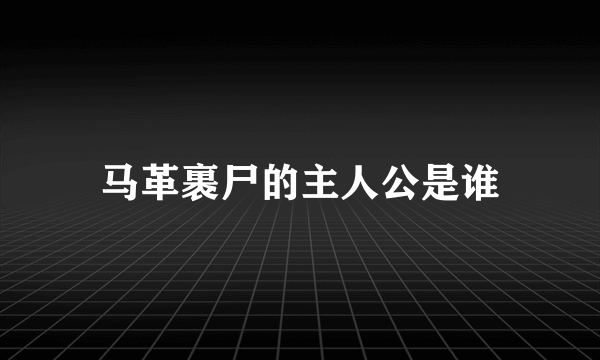 马革裹尸的主人公是谁